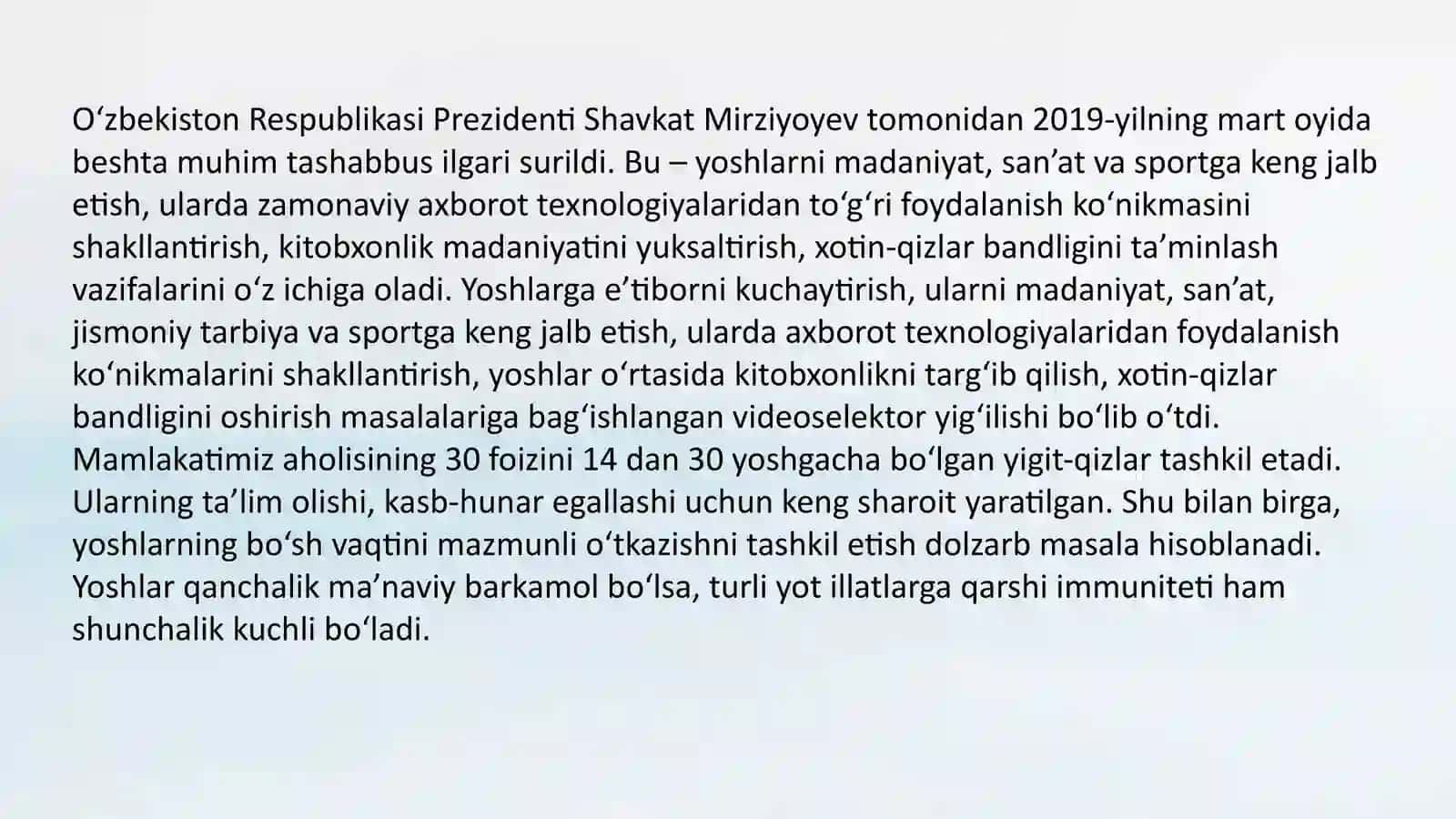 Oʻzbekiston Respublikasi Prezidenti Shavkat Mirziyoyev tomonidan 2019-yilning mart oyida beshta muhim tashabbus ilgari surildi. Bu – yoshlarni madaniyat, sanʼat va sportga keng jalb etish, ularda zamonaviy axborot texnologiyalaridan toʻgʻri foydalanish koʻnikmasini shakllantirish, kitobxonlik madaniyatini yuksaltirish, xotin-qizlar bandligini taʼminlash vazifalarini oʻz ichiga oladi. Yoshlarga eʼtiborni kuchaytirish, ularni madaniyat, sanʼat, jismoniy tarbiya va sportga keng jalb etish, ularda axborot texnologiyalaridan foydalanish koʻnikmalarini shakllantirish, yoshlar oʻrtasida kitobxonlikni targʻib qilish, xotin-qizlar bandligini oshirish masalalariga bagʻishlangan videoselektor yigʻilishi boʻlib oʻtdi. Mamlakatimiz aholisining 30 foizini 14 dan 30 yoshgacha boʻlgan yigit-qizlar tashkil etadi. Ularning taʼlim olishi, kasb-hunar egallashi uchun keng sharoit yaratilgan. Shu bilan birga, yoshlarning boʻsh vaqtini mazmunli oʻtkazishni tashkil etish dolzarb masala hisoblanadi. Yoshlar qanchalik maʼnaviy barkamol boʻlsa, turli yot illatlarga qarshi immuniteti ham shunchalik kuchli boʻladi.